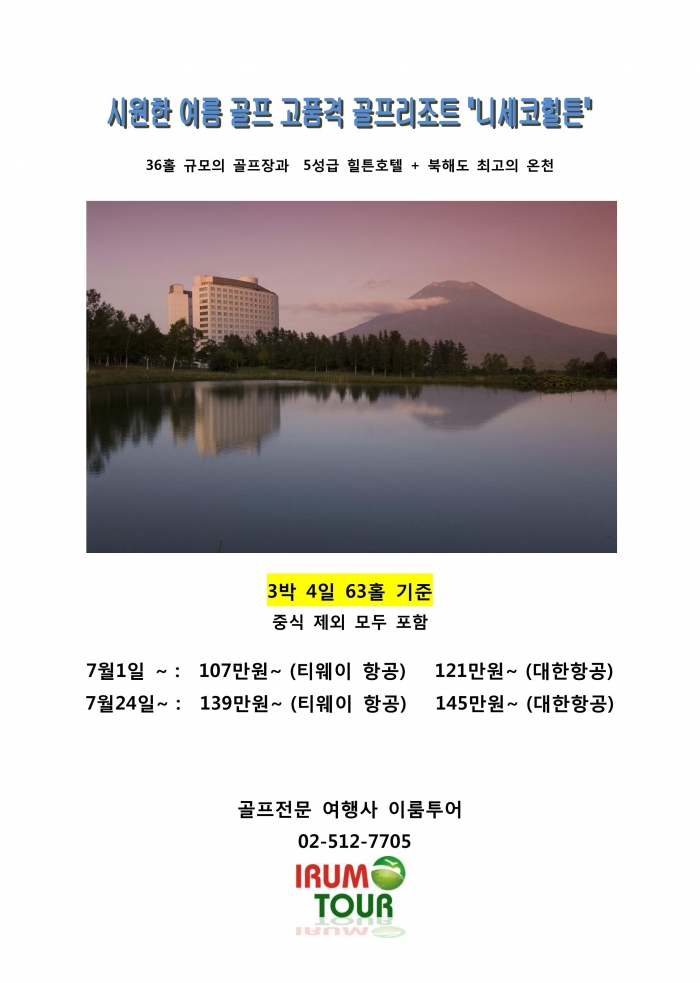 시원한 여름 골프 고품격 골프리조트 '니세코힐튼'

36홀 규모의 골프장과 5성급 힐튼호텔 + 북해도 최고의 온천

3박 4일 63홀 기준

중식 제외 모두 포함

7월1일 ~ : 107만원~ (티웨이 항공) 121만원~ (대한항공)

7월24일~ : 139만원~ (티웨이 항공) 145만원~ (대한항공)

골프전문 여행사 이룸투어

02-512-7705

IRUM TOUR